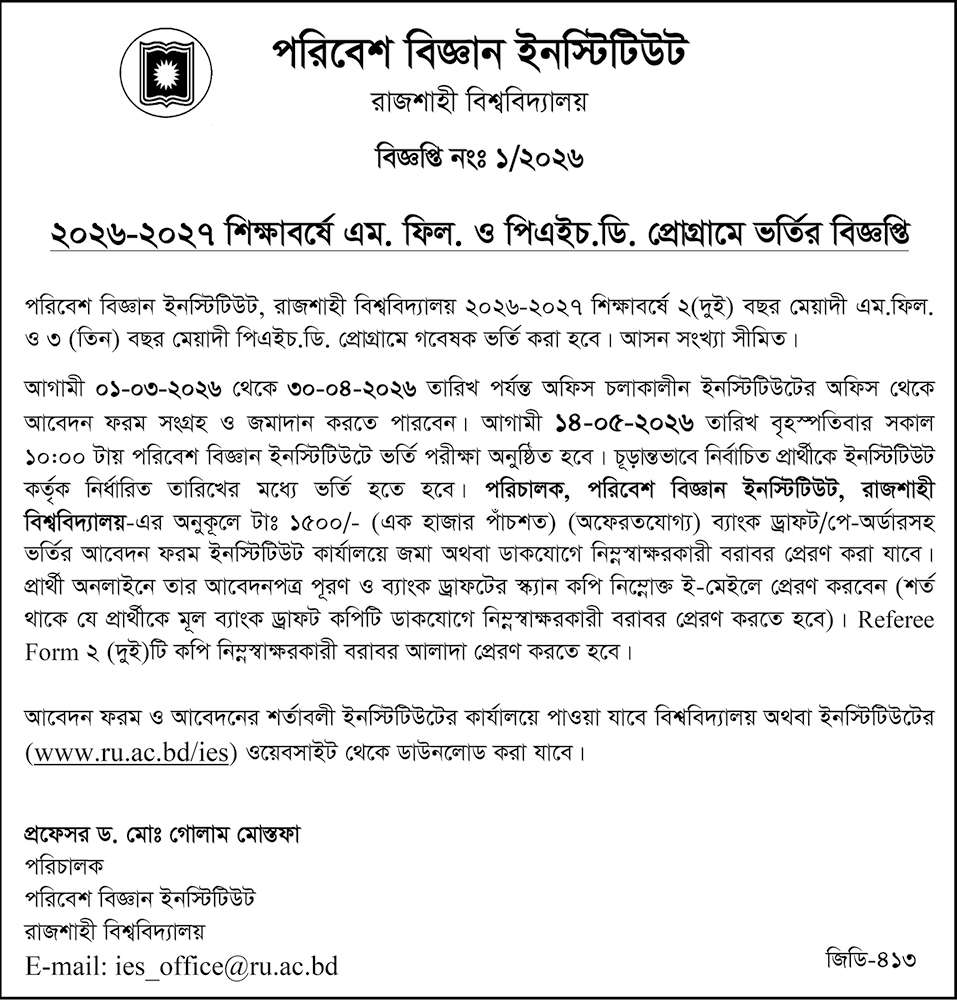 পরিবেশ বিজ্ঞান ইনস্টিটিউট
রাজশাহী বিশ্ববিদ্যালয়

বিজ্ঞপ্তি নংঃ ১/২০২৬

২০২৬-২০২৭ শিক্ষাবর্ষে এম. ফিল. ও পিএইচ.ডি. প্রোগ্রামে ভর্তির বিজ্ঞপ্তি

পরিবেশ বিজ্ঞান ইনস্টিটিউট, রাজশাহী বিশ্ববিদ্যালয় ২০২৬-২০২৭ শিক্ষাবর্ষে ২(দুই) বছর মেয়াদী এম.ফিল. ও ৩ (তিন) বছর মেয়াদী পিএইচ.ডি. প্রোগ্রামে গবেষক ভর্তি করা হবে। আসন সংখ্যা সীমিত।

আগামী ০১-০৩-২০২৬ থেকে ৩০-০৪-২০২৬ তারিখ পর্যন্ত অফিস চলাকালীন ইনস্টিটিউটের অফিস থেকে আবেদন ফরম সংগ্রহ ও জমাদান করতে পারবেন। আগামী ১৪-০৫-২০২৬ তারিখ বৃহস্পতিবার সকাল ১০:০০ টায় পরিবেশ বিজ্ঞান ইনস্টিটিউটে ভর্তি পরীক্ষা অনুষ্ঠিত হবে। চূড়ান্তভাবে নির্বাচিত প্রার্থীকে ইনস্টিটিউট কর্তৃক নির্ধারিত তারিখের মধ্যে ভর্তি হতে হবে। পরিচালক, পরিবেশ বিজ্ঞান ইনস্টিটিউট, রাজশাহী বিশ্ববিদ্যালয়-এর অনুকূলে টাঃ ১৫০০/- (এক হাজার পাঁচশত) (অফেরতযোগ্য) ব্যাংক ড্রাফট/পে-অর্ডারসহ ভর্তির আবেদন ফরম ইনস্টিটিউট কার্যালয়ে জমা অথবা ডাকযোগে নিম্নস্বাক্ষরকারী বরাবর প্রেরণ করা যাবে। প্রার্থী অনলাইনে তার আবেদনপত্র পূরণ ও ব্যাংক ড্রাফটের স্ক্যান কপি নিম্নোক্ত ই-মেইলে প্রেরণ করবেন (শর্ত থাকে যে প্রার্থীকে মূল ব্যাংক ড্রাফট কপিটি ডাকযোগে নিম্নস্বাক্ষরকারী বরাবর প্রেরণ করতে হবে)। Referee Form ২ (দুই)টি কপি নিম্নস্বাক্ষরকারী বরাবর আলাদা প্রেরণ করতে হবে।

আবেদন ফরম ও আবেদনের শর্তাবলী ইনস্টিটিউটের কার্যালয়ে পাওয়া যাবে বিশ্ববিদ্যালয় অথবা ইনস্টিটিউটের (www.ru.ac.bd/ies) ওয়েবসাইট থেকে ডাউনলোড করা যাবে।

প্রফেসর ড. মোঃ গোলাম মোস্তফা
পরিচালক
পরিবেশ বিজ্ঞান ইনস্টিটিউট
রাজশাহী বিশ্ববিদ্যালয়
E-mail: ies_office@ru.ac.bd

জিডি-৪১৩